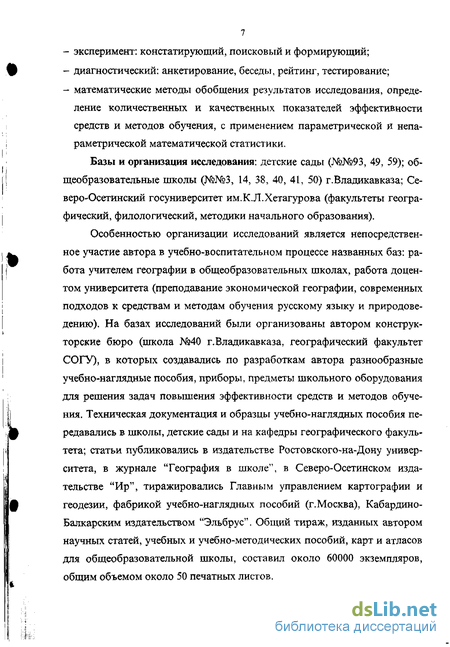 7

– эксперимент: констатирующий, поисковый и формирующий;

– диагностический: анкетирование, беседы, рейтинг, тестирование;

– математические методы обобщения результатов исследования, определение количественных и качественных показателей эффективности средств и методов обучения, с применением параметрической и непараметрической математической статистики.

Базы и организация исследования: детские сады (№№93, 49, 59); общеобразовательные школы (№№3, 14, 38, 40, 41, 50) г.Владикавказа; Северо-Осетинский госуниверситет им.К.Л.Хетагурова (факультеты географический, филологический, методики начального образования).

Особенностью организации исследований является непосредственное участие автора в учебно-воспитательном процессе названных баз: работа учителем географии в общеобразовательных школах, работа доцентом университета (преподавание экономической географии, современных подходов к средствам и методам обучения русскому языку и природоведению). На базах исследований были организованы автором конструкторские бюро (школа №40 г.Владикавказа, географический факультет СОГУ), в которых создавались по разработкам автора разнообразные учебно-наглядные пособия, приборы, предметы школьного оборудования для решения задач повышения эффективности средств и методов обучения. Техническая документация и образцы учебно-наглядных пособия передавались в школы, детские сады и на кафедры географического факультета; статьи публиковались в издательстве Ростовского-на-Дону университета, в журнале "География в школе", в Северо-Осетинском издательстве "Ир", тиражировались Главным управлением картографии и геодезии, фабрикой учебно-наглядных пособий (г.Москва), Кабардино-Балкарским издательством "Эльбрус". Общий тираж, изданных автором научных статей, учебных и учебно-методических пособий, карт и атласов для общеобразовательной школы, составил около 60000 экземпляров, общим объемом около 50 печатных листов.

dsLib.net
библиотека диссертаций